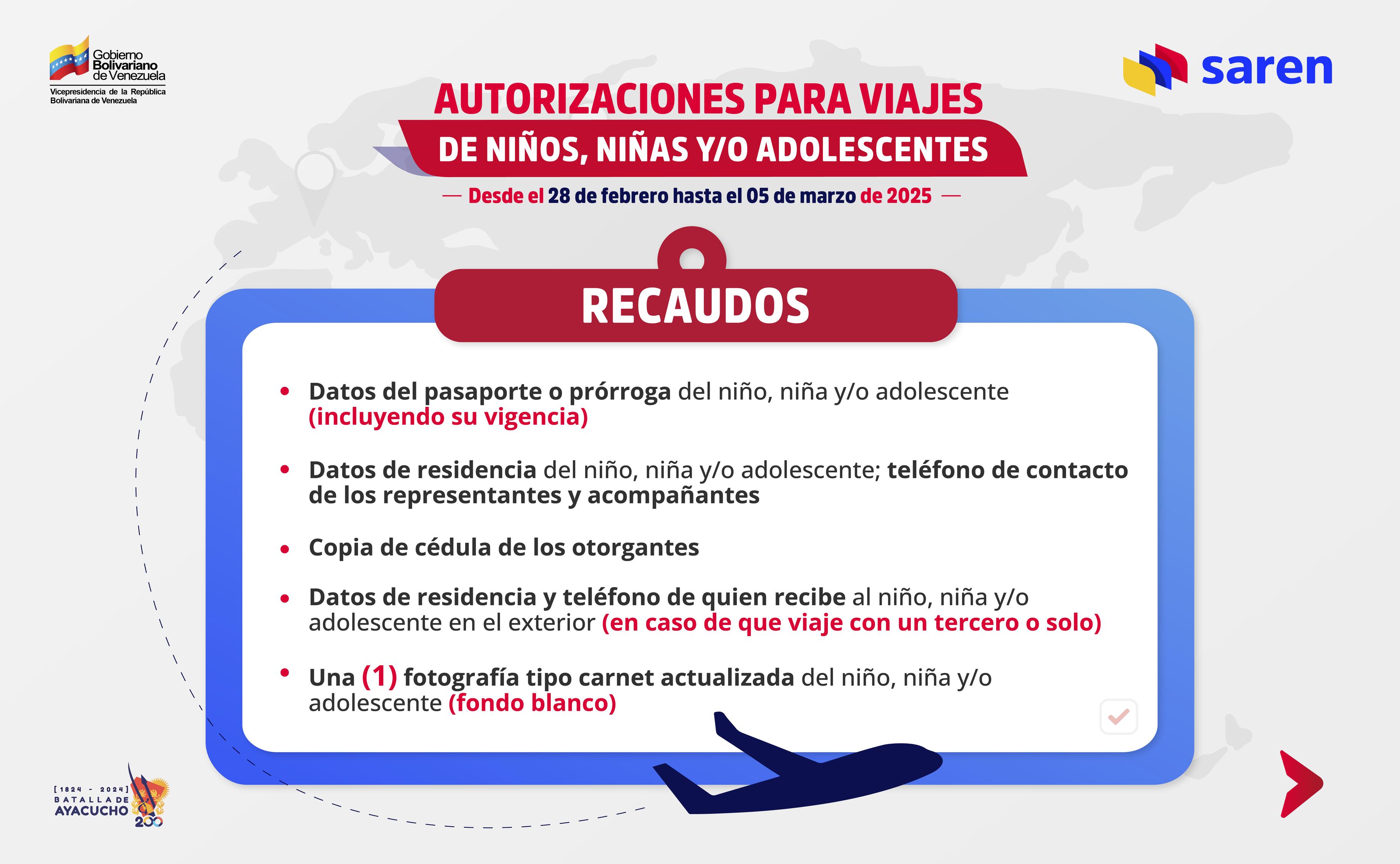 Gobierno Bolivariano de Venezuela
Vicepresidencia de la República Bolivariana de Venezuela

saren

AUTORIZACIONES PARA VIAJES
DE NIÑOS, NIÑAS Y/O ADOLESCENTES
— Desde el 28 de febrero hasta el 05 de marzo de 2025 —

RECAUDOS

• Datos del pasaporte o prórroga del niño, niña y/o adolescente (incluyendo su vigencia)

• Datos de residencia del niño, niña y/o adolescente; teléfono de contacto de los representantes y acompañantes

• Copia de cédula de los otorgantes

• Datos de residencia y teléfono de quien recibe al niño, niña y/o adolescente en el exterior (en caso de que viaje con un tercero o solo)

• Una (1) fotografía tipo carnet actualizada del niño, niña y/o adolescente (fondo blanco)

[1824 - 2024]
BATALLA DE
AYACUCHO
200